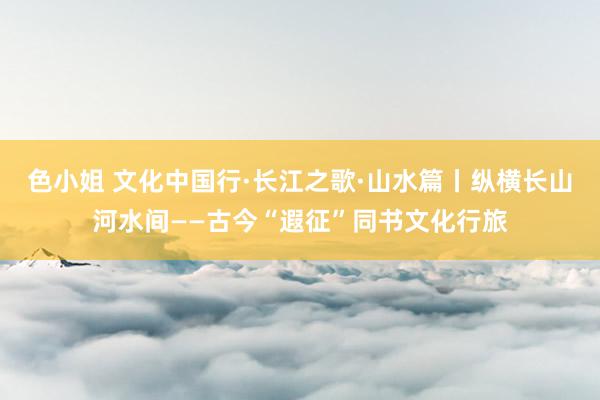 色小姐 文化中国行·长江之歌·山水篇丨纵横长山河水间——古今“遐征”同书文化行旅